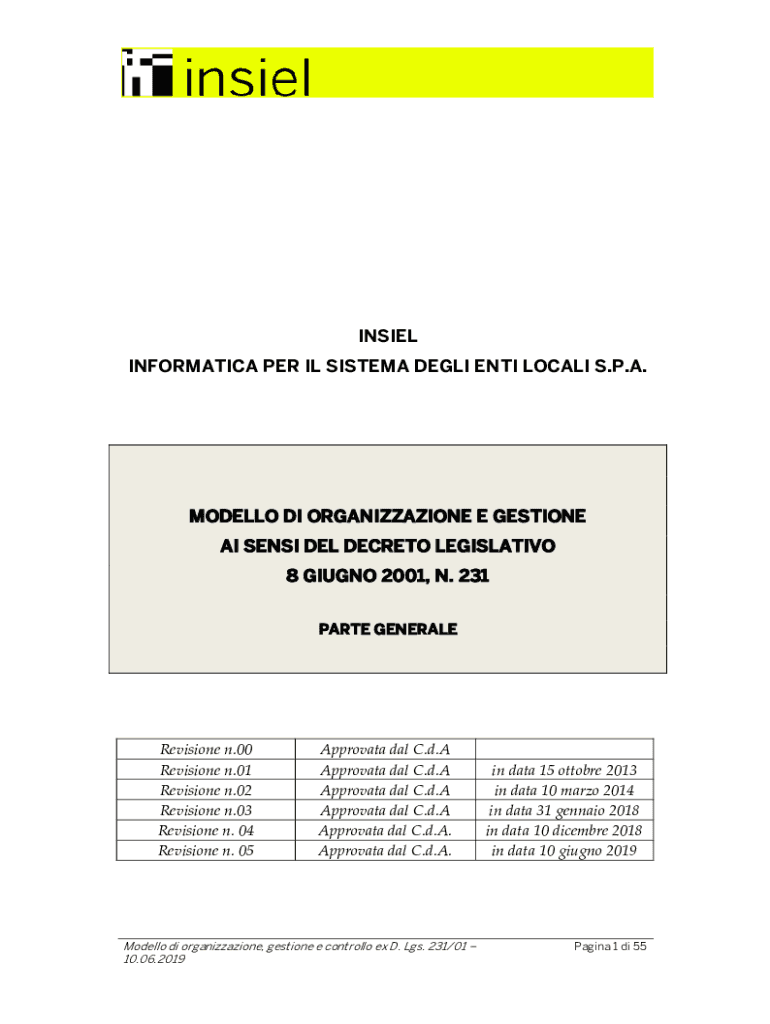 insiel

INSIEL
INFORMATICA PER IL SISTEMA DEGLI ENTI LOCALI S.P.A.

MODELLO DI ORGANIZZAZIONE E GESTIONE
AI SENSI DEL DECRETO LEGISLATIVO
8 GIUGNO 2001, N. 231

PARTE GENERALE

| Revisione n.00 | Approvata dal C.d.A | |
|---|---|---|
| Revisione n.01 | Approvata dal C.d.A | in data 15 ottobre 2013 |
| Revisione n.02 | Approvata dal C.d.A | in data 10 marzo 2014 |
| Revisione n.03 | Approvata dal C.d.A | in data 31 gennaio 2018 |
| Revisione n. 04 | Approvata dal C.d.A. | in data 10 dicembre 2018 |
| Revisione n. 05 | Approvata dal C.d.A. | in data 10 giugno 2019 |

Modello di organizzazione, gestione e controllo ex D. Lgs. 231/01 – 10.06.2019

Pagina 1 di 55